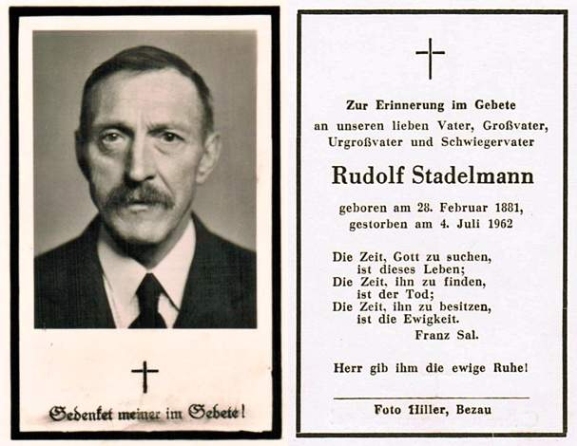 Gedenket meiner im Gebete!

Zur Erinnerung im Gebete
an unseren lieben Vater, Großvater,
Urgroßvater und Schwiegervater

Rudolf Stadelmann

geboren am 28. Februar 1881,
gestorben am 4. Juli 1962

Die Zeit, Gott zu suchen,
ist dieses Leben;
Die Zeit, ihn zu finden,
ist der Tod;
Die Zeit, ihn zu besitzen,
ist die Ewigkeit.
Franz Sal.

Herr gib ihm die ewige Ruhe!

Foto Hiller, Bezau